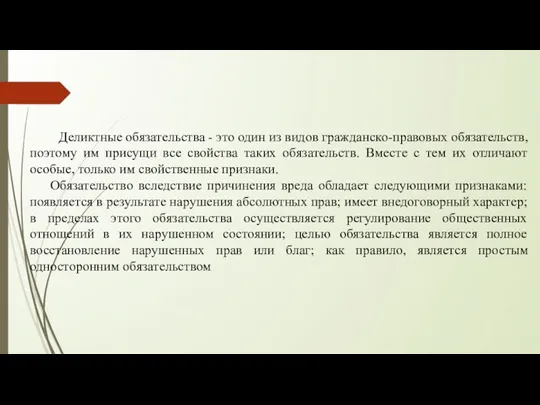 Деликтные обязательства - это один из видов гражданско-правовых обязательств, поэтому им присущи все свойства таких обязательств. Вместе с тем их отличают особые, только им свойственные признаки.

Обязательство вследствие причинения вреда обладает следующими признаками: появляется в результате нарушения абсолютных прав; имеет внедоговорный характер; в пределах этого обязательства осуществляется регулирование общественных отношений в их нарушенном состоянии; целью обязательства является полное восстановление нарушенных прав или благ; как правило, является простым односторонним обязательством